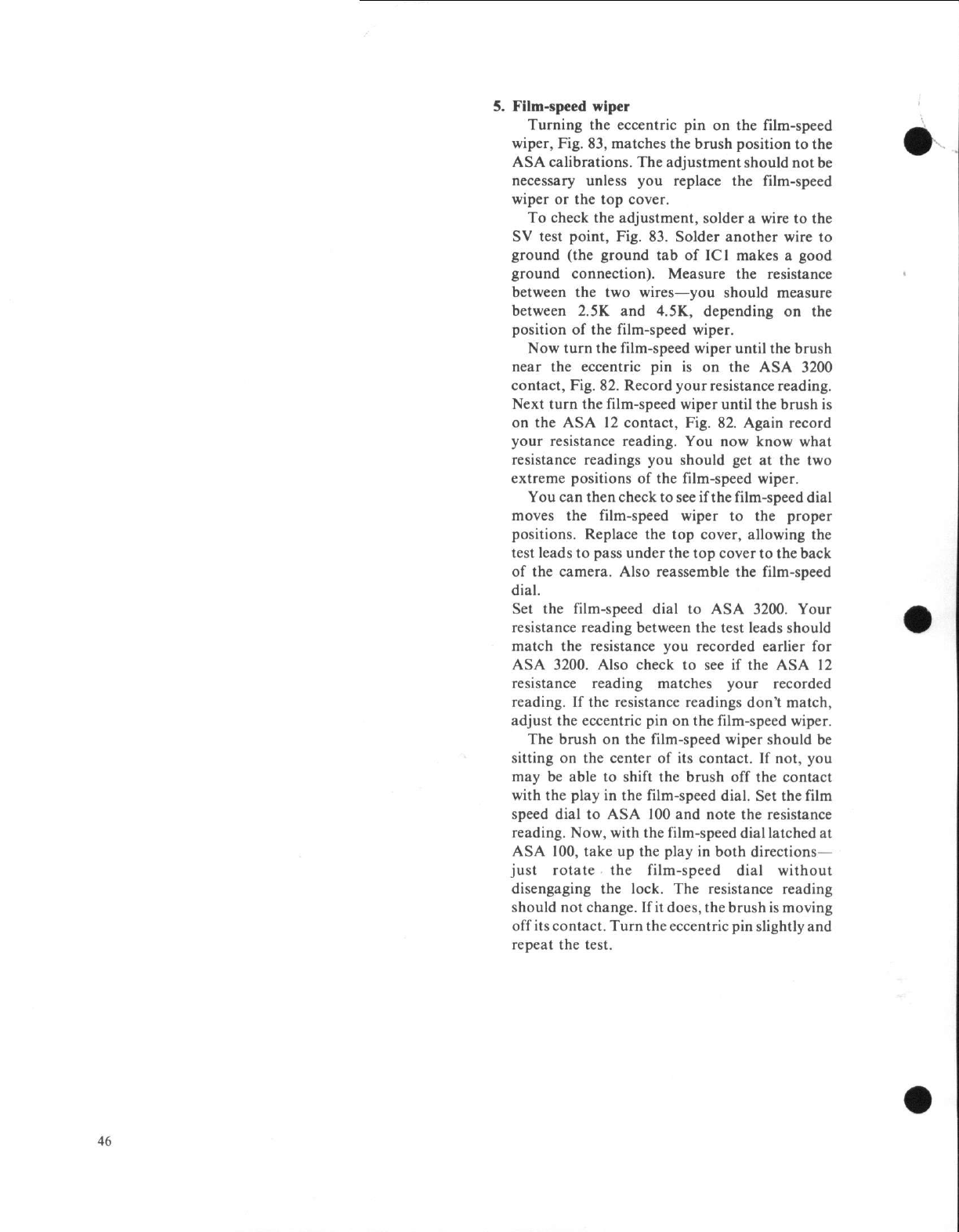 5. Film-speed wiper

Turning the eccentric pin on the film-speed wiper, Fig. 83, matches the brush position to the ASA calibrations. The adjustment should not be necessary unless you replace the film-speed wiper or the top cover.

To check the adjustment, solder a wire to the SV test point, Fig. 83. Solder another wire to ground (the ground tab of IC1 makes a good ground connection). Measure the resistance between the two wires—you should measure between 2.5K and 4.5K, depending on the position of the film-speed wiper.

Now turn the film-speed wiper until the brush near the eccentric pin is on the ASA 3200 contact, Fig. 82. Record your resistance reading. Next turn the film-speed wiper until the brush is on the ASA 12 contact, Fig. 82. Again record your resistance reading. You now know what resistance readings you should get at the two extreme positions of the film-speed wiper.

You can then check to see if the film-speed dial moves the film-speed wiper to the proper positions. Replace the top cover, allowing the test leads to pass under the top cover to the back of the camera. Also reassemble the film-speed dial.

Set the film-speed dial to ASA 3200. Your resistance reading between the test leads should match the resistance you recorded earlier for ASA 3200. Also check to see if the ASA 12 resistance reading matches your recorded reading. If the resistance readings don't match, adjust the eccentric pin on the film-speed wiper.

The brush on the film-speed wiper should be sitting on the center of its contact. If not, you may be able to shift the brush off the contact with the play in the film-speed dial. Set the film speed dial to ASA 100 and note the resistance reading. Now, with the film-speed dial latched at ASA 100, take up the play in both directions—just rotate the film-speed dial without disengaging the lock. The resistance reading should not change. If it does, the brush is moving off its contact. Turn the eccentric pin slightly and repeat the test.

46